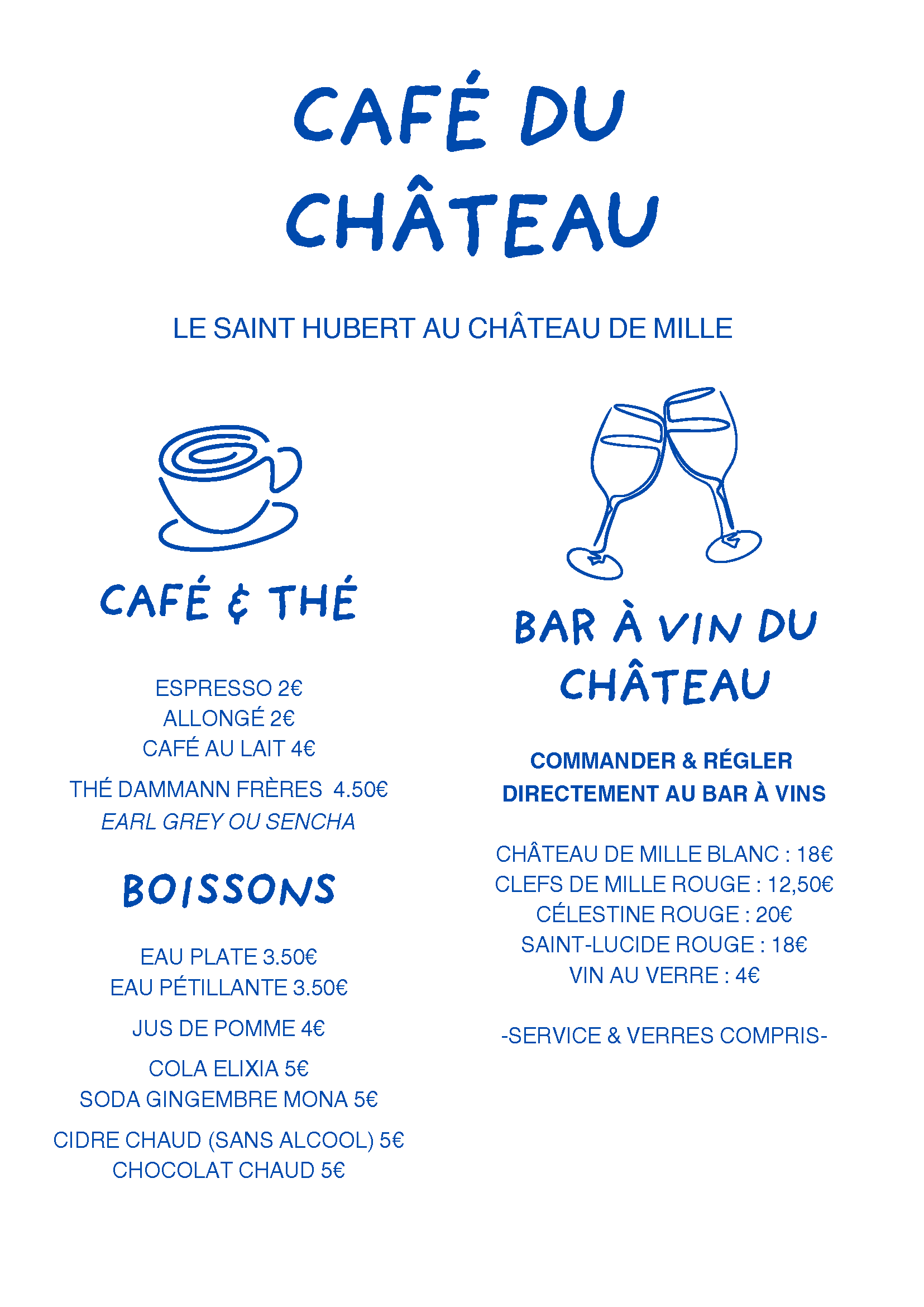 CAFÉ DU CHÂTEAU

LE SAINT HUBERT AU CHÂTEAU DE MILLE

CAFÉ & THÉ

ESPRESSO 2€
ALLONGÉ 2€
CAFÉ AU LAIT 4€

THÉ DAMMANN FRÈRES 4.50€
EARL GREY OU SENCHA

BOISSONS

EAU PLATE 3.50€
EAU PÉTILLANTE 3.50€

JUS DE POMME 4€

COLA ELIXIA 5€
SODA GINGEMBRE MONA 5€

CIDRE CHAUD (SANS ALCOOL) 5€
CHOCOLAT CHAUD 5€

BAR À VIN DU CHÂTEAU

COMMANDER & RÉGLER DIRECTEMENT AU BAR À VINS

CHÂTEAU DE MILLE BLANC : 18€
CLEFS DE MILLE ROUGE : 12,50€
CÉLESTINE ROUGE : 20€
SAINT-LUCIDE ROUGE : 18€
VIN AU VERRE : 4€

-SERVICE & VERRES COMPRIS-